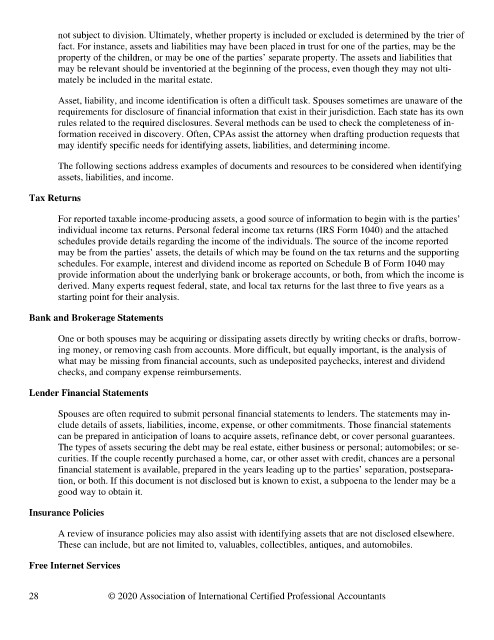 not subject to division. Ultimately, whether property is included or excluded is determined by the trier of fact. For instance, assets and liabilities may have been placed in trust for one of the parties, may be the property of the children, or may be one of the parties' separate property. The assets and liabilities that may be relevant should be inventoried at the beginning of the process, even though they may not ultimately be included in the marital estate.

Asset, liability, and income identification is often a difficult task. Spouses sometimes are unaware of the requirements for disclosure of financial information that exist in their jurisdiction. Each state has its own rules related to the required disclosures. Several methods can be used to check the completeness of information received in discovery. Often, CPAs assist the attorney when drafting production requests that may identify specific needs for identifying assets, liabilities, and determining income.

The following sections address examples of documents and resources to be considered when identifying assets, liabilities, and income.

Tax Returns

For reported taxable income-producing assets, a good source of information to begin with is the parties' individual income tax returns. Personal federal income tax returns (IRS Form 1040) and the attached schedules provide details regarding the income of the individuals. The source of the income reported may be from the parties' assets, the details of which may be found on the tax returns and the supporting schedules. For example, interest and dividend income as reported on Schedule B of Form 1040 may provide information about the underlying bank or brokerage accounts, or both, from which the income is derived. Many experts request federal, state, and local tax returns for the last three to five years as a starting point for their analysis.

Bank and Brokerage Statements

One or both spouses may be acquiring or dissipating assets directly by writing checks or drafts, borrowing money, or removing cash from accounts. More difficult, but equally important, is the analysis of what may be missing from financial accounts, such as undeposited paychecks, interest and dividend checks, and company expense reimbursements.

Lender Financial Statements

Spouses are often required to submit personal financial statements to lenders. The statements may include details of assets, liabilities, income, expense, or other commitments. Those financial statements can be prepared in anticipation of loans to acquire assets, refinance debt, or cover personal guarantees. The types of assets securing the debt may be real estate, either business or personal; automobiles; or securities. If the couple recently purchased a home, car, or other asset with credit, chances are a personal financial statement is available, prepared in the years leading up to the parties' separation, postseparation, or both. If this document is not disclosed but is known to exist, a subpoena to the lender may be a good way to obtain it.

Insurance Policies

A review of insurance policies may also assist with identifying assets that are not disclosed elsewhere. These can include, but are not limited to, valuables, collectibles, antiques, and automobiles.

Free Internet Services

28 © 2020 Association of International Certified Professional Accountants